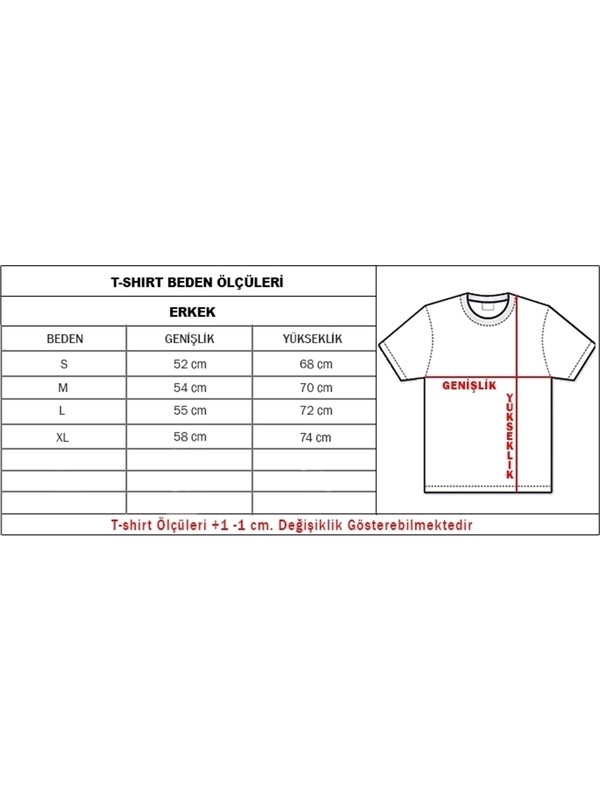 T-SHIRT BEDEN ÖLÇÜLERİ

ERKEK

| BEDEN | GENİŞLİK | YÜKSEKLİK |
|---|---|---|
| S | 52 cm | 68 cm |
| M | 54 cm | 70 cm |
| L | 55 cm | 72 cm |
| XL | 58 cm | 74 cm |
| | | |
| | | |
| | | |

GENİŞLİK

YÜKSEKLİK

T-shirt Ölçüleri +1 -1 cm. Değişiklik Gösterebilmektedir